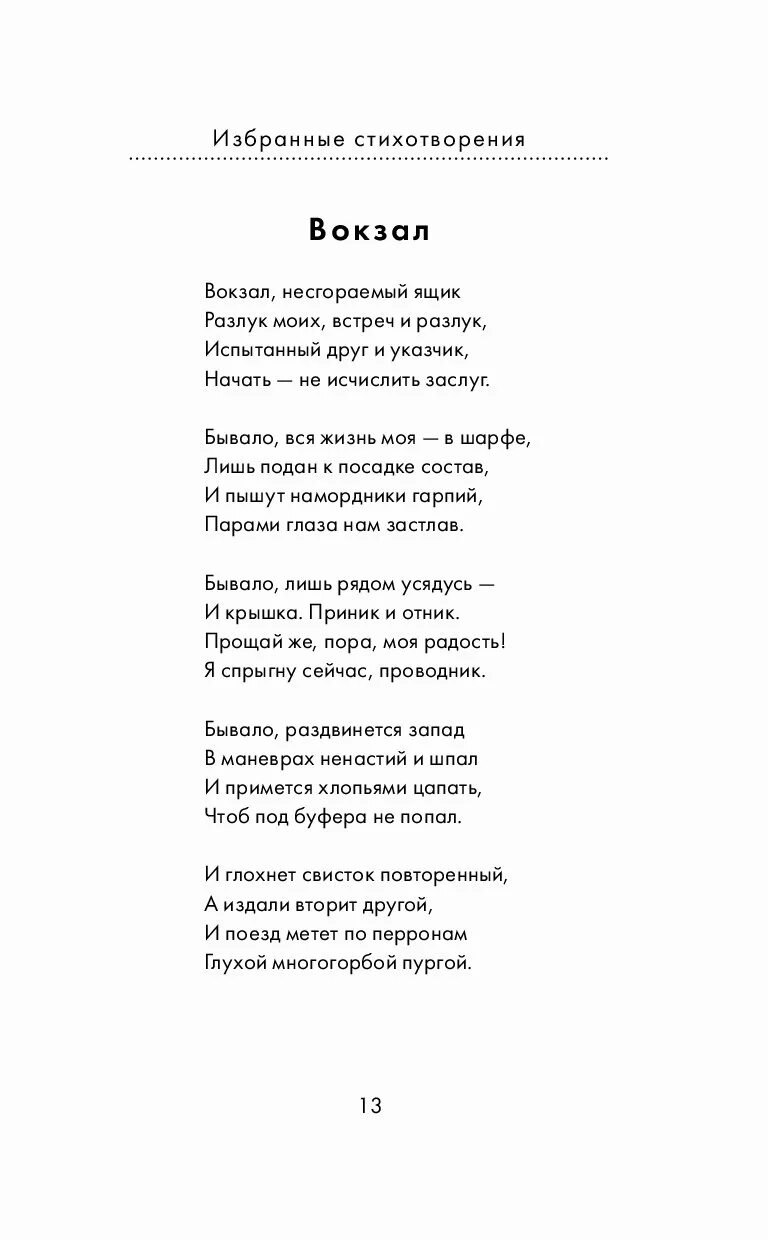 Избранные стихотворения

Вокзал

Вокзал, несгораемый ящик
Разлук моих, встреч и разлук,
Испытанный друг и указчик,
Начать — не исчислить заслуг.

Бывало, вся жизнь моя — в шарфе,
Лишь подан к посадке состав,
И пышут намордники гарпий,
Парами глаза нам застлав.

Бывало, лишь рядом усядусь —
И крышка. Приник и отник.
Прощай же, пора, моя радость!
Я спрыгну сейчас, проводник.

Бывало, раздвинется запад
В маневрах ненастий и шпал
И примется хлопьями цапать,
Чтоб под буфера не попал.

И глохнет свисток повторенный,
А издали вторит другой,
И поезд метет по перронам
Глухой многогорбой пургой.

13